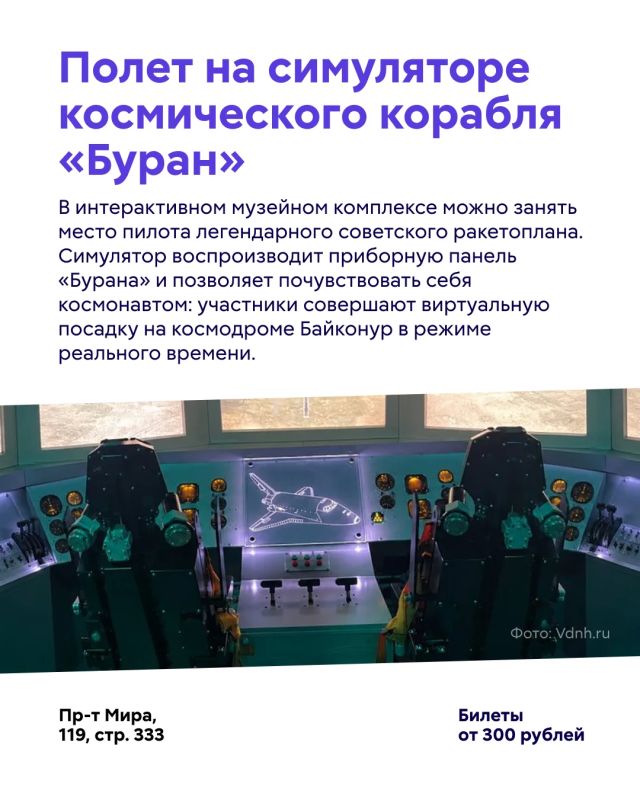 Полет на симуляторе космического корабля «Буран»

В интерактивном музейном комплексе можно занять место пилота легендарного советского ракетоплана. Симулятор воспроизводит приборную панель «Бурана» и позволяет почувствовать себя космонавтом: участники совершают виртуальную посадку на космодроме Байконур в режиме реального времени.

Фото: Vdnh.ru

Пр-т Мира, 119, стр. 333

Билеты от 300 рублей